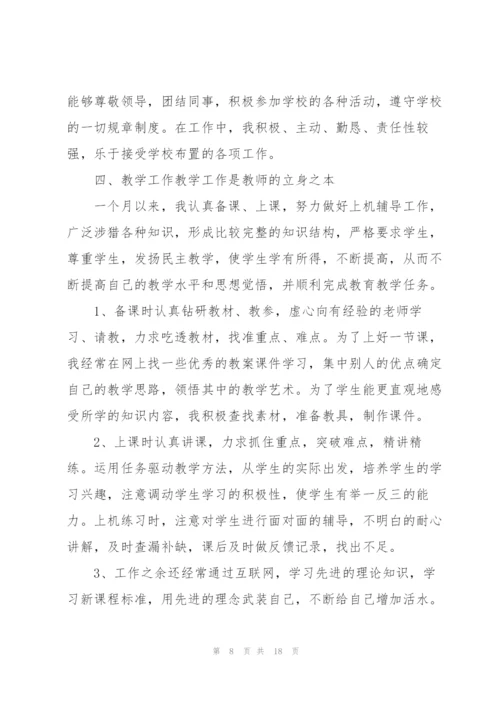 能够尊敬领导，团结同事，积极参加学校的各种活动，遵守学校的一切规章制度。在工作中，我积极、主动、勤恳、责任性较强，乐于接受学校布置的各项工作。

四、教学工作教学工作是教师的立身之本

一个月以来，我认真备课、上课，努力做好上机辅导工作，广泛涉猎各种知识，形成比较完整的知识结构，严格要求学生，尊重学生，发扬民主教学，使学生学有所得，不断提高，从而不断提高自己的教学水平和思想觉悟，并顺利完成教育教学任务。

1、备课时认真钻研教材、教参，虚心向有经验的老师学习、请教，力求吃透教材，找准重点、难点。为了上好一节课，我经常在网上找一些优秀的教案课件学习，集中别人的优点确定自己的教学思路，领悟其中的教学艺术。为了学生能更直观地感受所学的知识内容，我积极查找素材，准备教具，制作课件。

2、上课时认真讲课，力求抓住重点，突破难点，精讲精练。运用任务驱动教学方法，从学生的实际出发，培养学生的学习兴趣，注意调动学生学习的积极性，使学生有举一反三的能力。上机练习时，注意对学生进行面对面的辅导，不明白的耐心讲解，及时查漏补缺，课后及时做反馈记录，找出不足。

3、工作之余还经常通过互联网，学习先进的理论知识，学习新课程标准，用先进的理念武装自己，不断给自己增加活水。

第 8 页 共 18 页